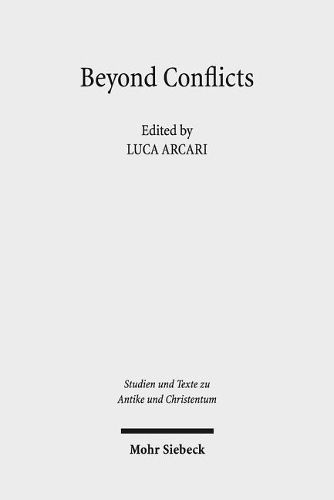 Beyond Conflicts

Edited by
LUCA ARCARI

Studien und Texte zu
Antike und Christentum

Mohr Siebeck